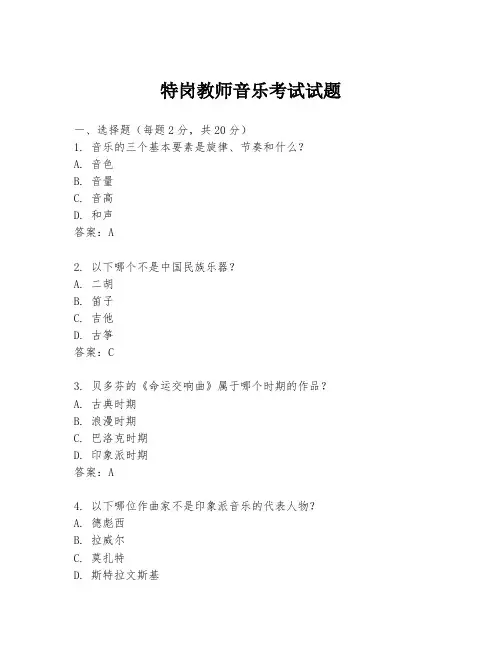 特岗教师音乐考试试题

一、选择题（每题 2 分，共 20 分）
1. 音乐的三个基本要素是旋律、节奏和什么？
A. 音色
B. 音量
C. 音高
D. 和声
答案：A

2. 以下哪个不是中国民族乐器？
A. 二胡
B. 笛子
C. 吉他
D. 古筝
答案：C

3. 贝多芬的《命运交响曲》属于哪个时期的作品？
A. 古典时期
B. 浪漫时期
C. 巴洛克时期
D. 印象派时期
答案：A

4. 以下哪位作曲家不是印象派音乐的代表人物？
A. 德彪西
B. 拉威尔
C. 莫扎特
D. 斯特拉文斯基